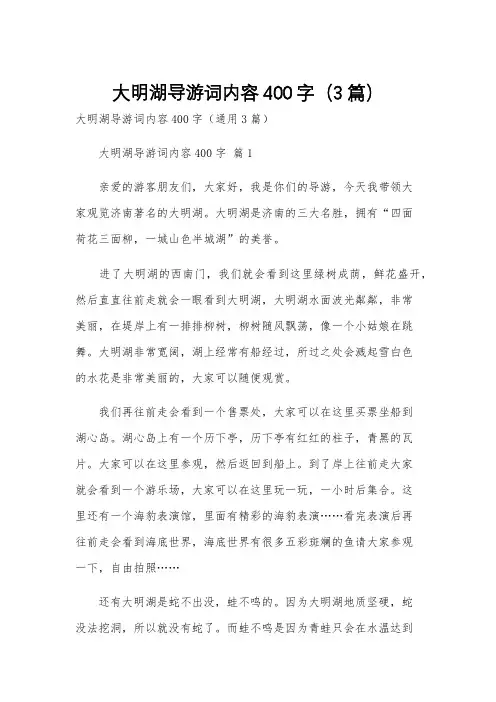 大明湖导游词内容400字（3篇）

大明湖导游词内容400字（通用3篇）

大明湖导游词内容400字 篇1

亲爱的游客朋友们，大家好，我是你们的导游，今天我带领大家观览济南著名的大明湖。大明湖是济南的三大名胜，拥有“四面荷花三面柳，一城山色半城湖”的美誉。

进了大明湖的西南门，我们就会看到这里绿树成荫，鲜花盛开，然后直直往前走就会一眼看到大明湖，大明湖水面波光粼粼，非常美丽，在堤岸上有一排排柳树，柳树随风飘荡，像一个小姑娘在跳舞。大明湖非常宽阔，湖上经常有船经过，所过之处会溅起雪白色的水花是非常美丽的，大家可以随便观赏。

我们再往前走会看到一个售票处，大家可以在这里买票坐船到湖心岛。湖心岛上有一个历下亭，历下亭有红红的柱子，青黑的瓦片。大家可以在这里参观，然后返回到船上。到了岸上往前走大家就会看到一个游乐场，大家可以在这里玩一玩，一小时后集合。这里还有一个海豹表演馆，里面有精彩的海豹表演……看完表演后再往前走会看到海底世界，海底世界有很多五彩斑斓的鱼请大家参观一下，自由拍照……

还有大明湖是蛇不出没，蛙不鸣的。因为大明湖地质坚硬，蛇没法挖洞，所以就没有蛇了。而蛙不鸣是因为青蛙只会在水温达到